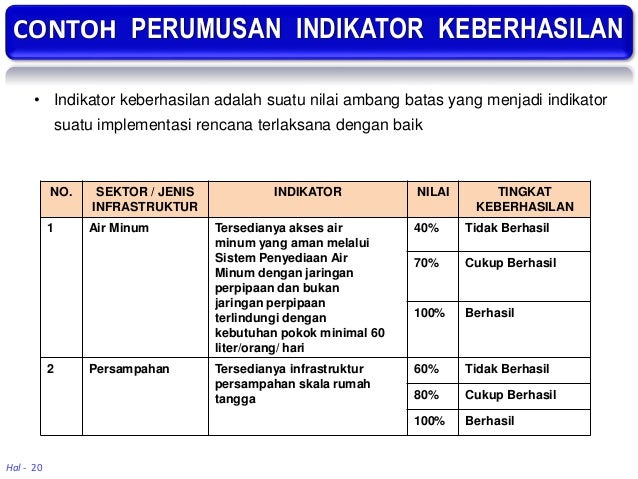 CONTOH PERUMUSAN INDIKATOR KEBERHASILAN

• Indikator keberhasilan adalah suatu nilai ambang batas yang menjadi indikator suatu implementasi rencana terlaksana dengan baik

| NO. | SEKTOR / JENIS INFRASTRUKTUR | INDIKATOR | NILAI | TINGKAT KEBERHASILAN |
|---|---|---|---|---|
| 1 | Air Minum | Tersedianya akses air minum yang aman melalui Sistem Penyediaan Air Minum dengan jaringan perpipaan dan bukan jaringan perpipaan terlindungi dengan kebutuhan pokok minimal 60 liter/orang/ hari | 40% | Tidak Berhasil |
| | | | 70% | Cukup Berhasil |
| | | | 100% | Berhasil |
| 2 | Persampahan | Tersedianya infrastruktur persampahan skala rumah tangga | 60% | Tidak Berhasil |
| | | | 80% | Cukup Berhasil |
| | | | 100% | Berhasil |

Hal - 20